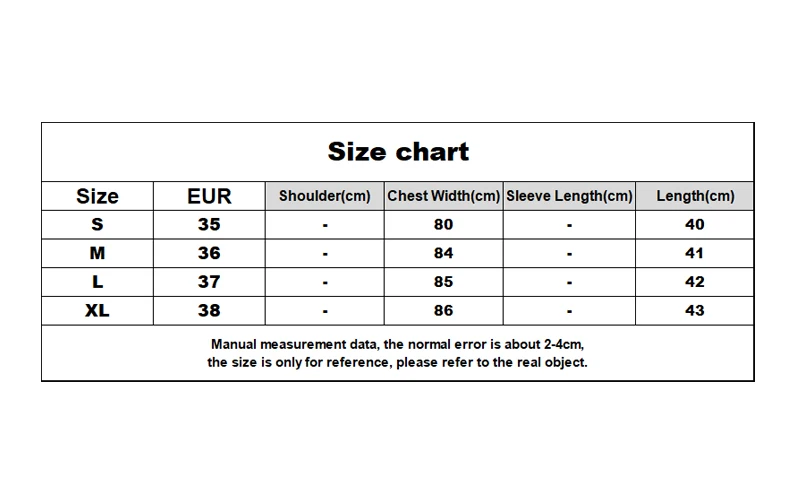 Size chart

| Size | EUR | Shoulder(cm) | Chest Width(cm) | Sleeve Length(cm) | Length(cm) |
|---|---|---|---|---|---|
| S | 35 | - | 80 | - | 40 |
| M | 36 | - | 84 | - | 41 |
| L | 37 | - | 85 | - | 42 |
| XL | 38 | - | 86 | - | 43 |

Manual measurement data, the normal error is about 2-4cm, the size is only for reference, please refer to the real object.